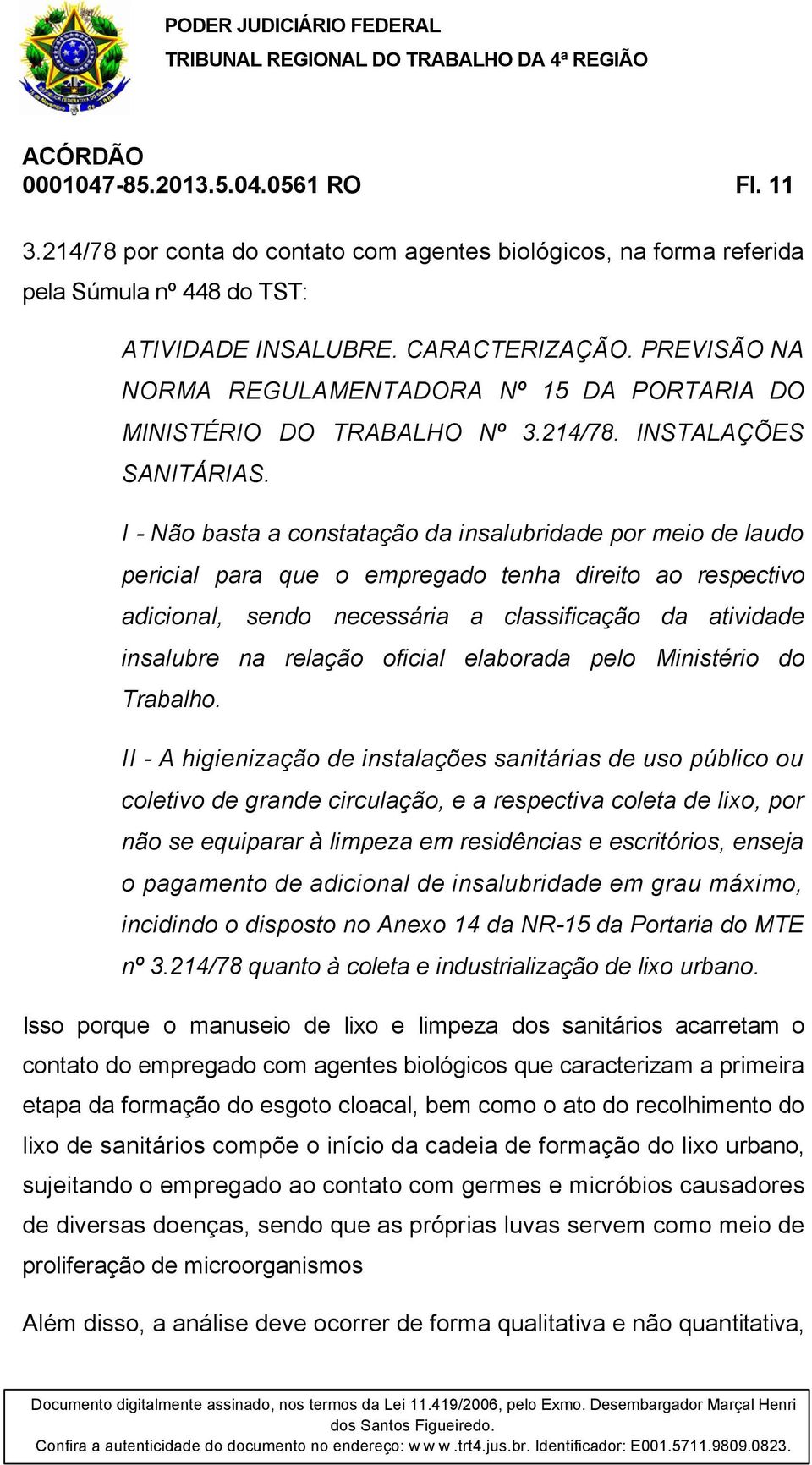 PODER JUDICIÁRIO FEDERAL
TRIBUNAL REGIONAL DO TRABALHO DA 4ª REGIÃO

ACÓRDÃO
0001047-85.2013.5.04.0561 RO Fl. 11

3.214/78 por conta do contato com agentes biológicos, na forma referida pela Súmula nº 448 do TST:

ATIVIDADE INSALUBRE. CARACTERIZAÇÃO. PREVISÃO NA NORMA REGULAMENTADORA Nº 15 DA PORTARIA DO MINISTÉRIO DO TRABALHO Nº 3.214/78. INSTALAÇÕES SANITÁRIAS.

I - Não basta a constatação da insalubridade por meio de laudo pericial para que o empregado tenha direito ao respectivo adicional, sendo necessária a classificação da atividade insalubre na relação oficial elaborada pelo Ministério do Trabalho.

II - A higienização de instalações sanitárias de uso público ou coletivo de grande circulação, e a respectiva coleta de lixo, por não se equiparar à limpeza em residências e escritórios, enseja o pagamento de adicional de insalubridade em grau máximo, incidindo o disposto no Anexo 14 da NR-15 da Portaria do MTE nº 3.214/78 quanto à coleta e industrialização de lixo urbano.

Isso porque o manuseio de lixo e limpeza dos sanitários acarretam o contato do empregado com agentes biológicos que caracterizam a primeira etapa da formação do esgoto cloacal, bem como o ato do recolhimento do lixo de sanitários compõe o início da cadeia de formação do lixo urbano, sujeitando o empregado ao contato com germes e micróbios causadores de diversas doenças, sendo que as próprias luvas servem como meio de proliferação de microorganismos

Além disso, a análise deve ocorrer de forma qualitativa e não quantitativa,

Documento digitalmente assinado, nos termos da Lei 11.419/2006, pelo Exmo. Desembargador Marçal Henri dos Santos Figueiredo.
Confira a autenticidade do documento no endereço: w w w .trt4.jus.br. Identificador: E001.5711.9809.0823.